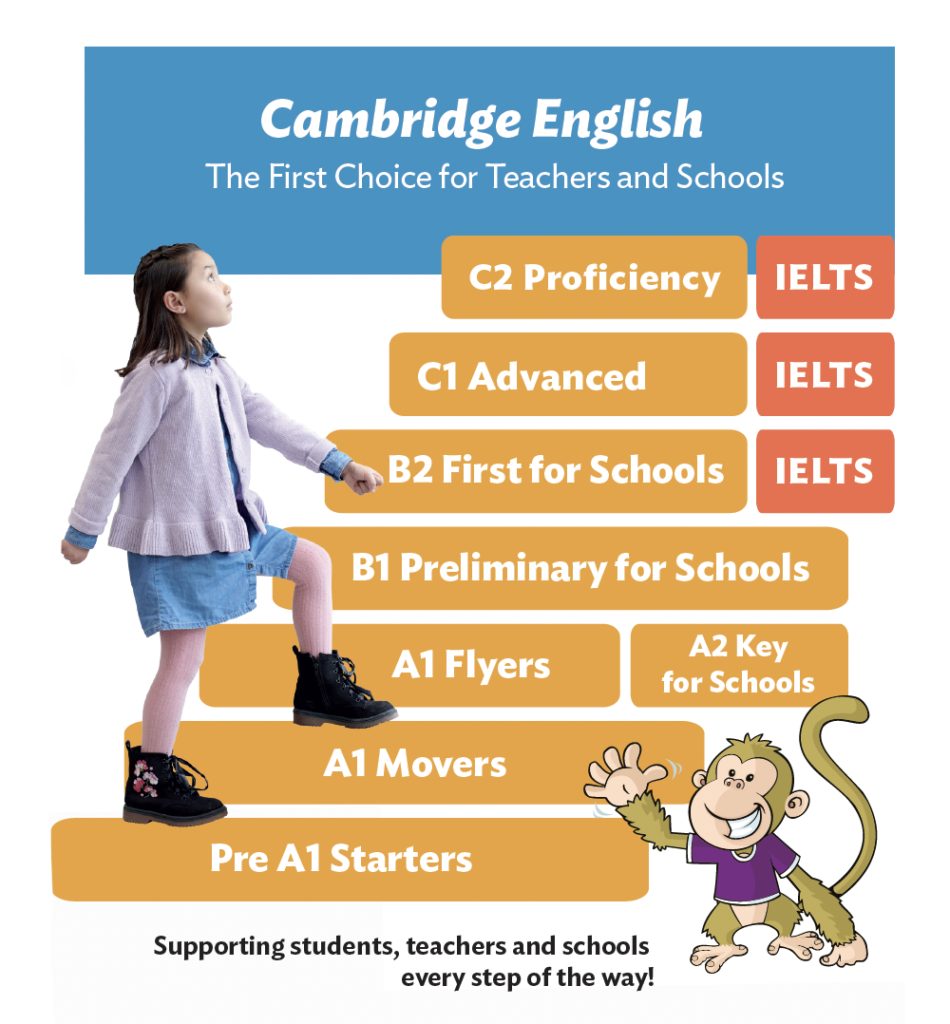 Cambridge English
The First Choice for Teachers and Schools

C2 Proficiency
IELTS
C1 Advanced
IELTS
B2 First for Schools
IELTS
B1 Preliminary for Schools
A1 Flyers
A2 Key for Schools
A1 Movers
Pre A1 Starters

Supporting students, teachers and schools every step of the way!